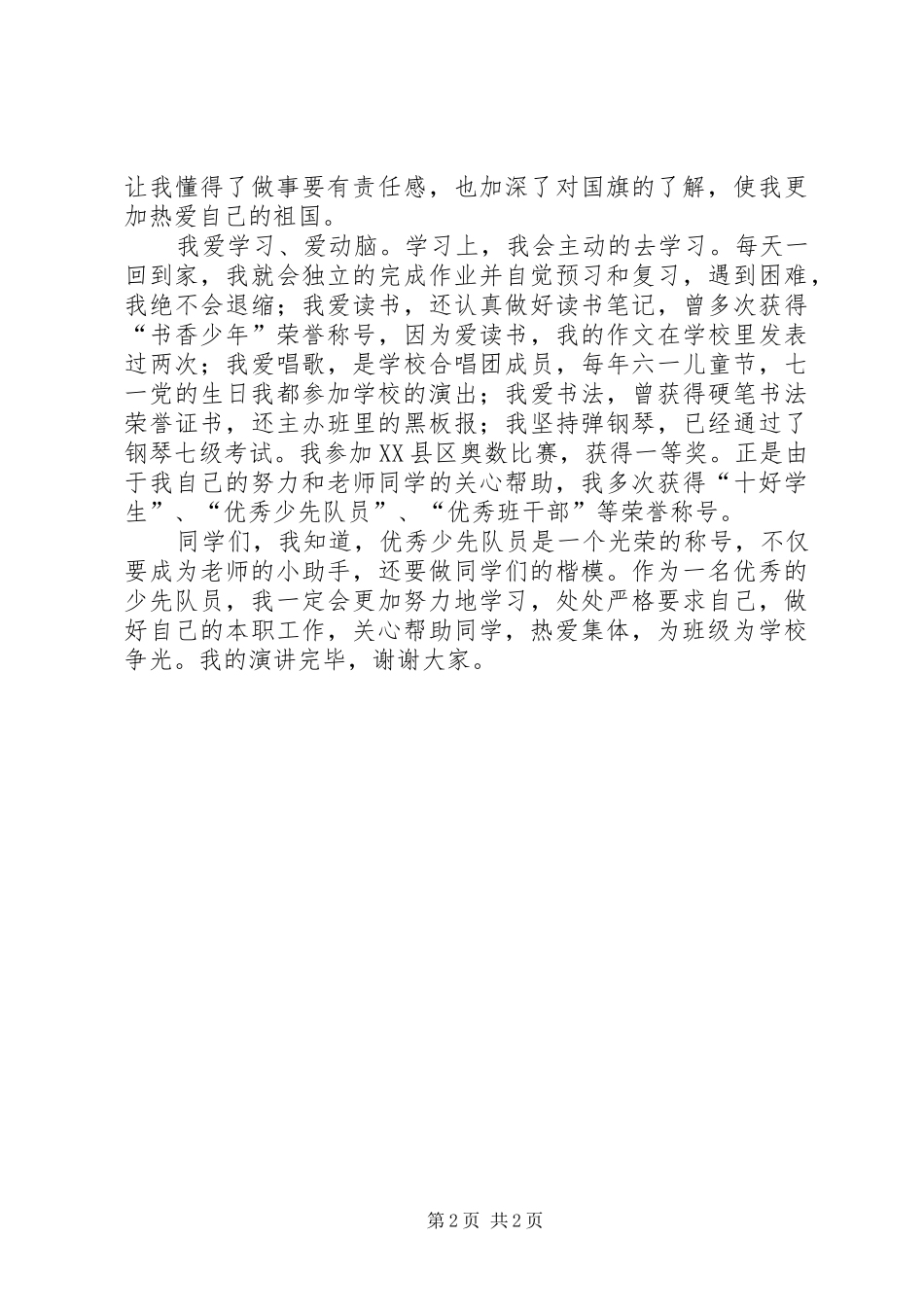 让我懂得了做事要有责任感，也加深了对国旗的了解，使我更加热爱自己的祖国。

我爱学习、爱动脑。学习上，我会主动的去学习。每天一回到家，我就会独立的完成作业并自觉预习和复习，遇到困难，我绝不会退缩；我爱读书，还认真做好读书笔记，曾多次获得“书香少年”荣誉称号，因为爱读书，我的作文在学校里发表过两次；我爱唱歌，是学校合唱团成员，每年六一儿童节，七一党的生日我都参加学校的演出；我爱书法，曾获得硬笔书法荣誉证书，还主办班里的黑板报；我坚持弹钢琴，已经通过了钢琴七级考试。我参加XX县区奥数比赛，获得一等奖。正是由于我自己的努力和老师同学的关心帮助，我多次获得“十好学生”、“优秀少先队员”、“优秀班干部”等荣誉称号。

同学们，我知道，优秀少先队员是一个光荣的称号，不仅要成为老师的小助手，还要做同学们的楷模。作为一名优秀的少先队员，我一定会更加努力地学习，处处严格要求自己，做好自己的本职工作，关心帮助同学，热爱集体，为班级为学校争光。我的演讲完毕，谢谢大家。

第2页 共2页